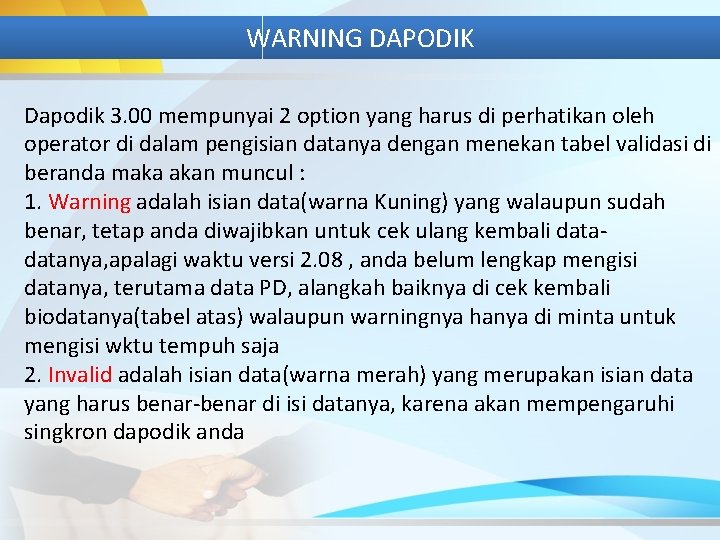 WARNING DAPODIK

Dapodik 3.00 mempunyai 2 option yang harus di perhatikan oleh operator di dalam pengisian datanya dengan menekan tabel validasi di beranda maka akan muncul :
1. Warning adalah isian data(warna Kuning) yang walaupun sudah benar, tetap anda diwajibkan untuk cek ulang kembali data-datanya,apalagi waktu versi 2.08 , anda belum lengkap mengisi datanya, terutama data PD, alangkah baiknya di cek kembali biodatanya(tabel atas) walaupun warningnya hanya di minta untuk mengisi wktu tempuh saja
2. Invalid adalah isian data(warna merah) yang merupakan isian data yang harus benar-benar di isi datanya, karena akan mempengaruhi singkron dapodik anda